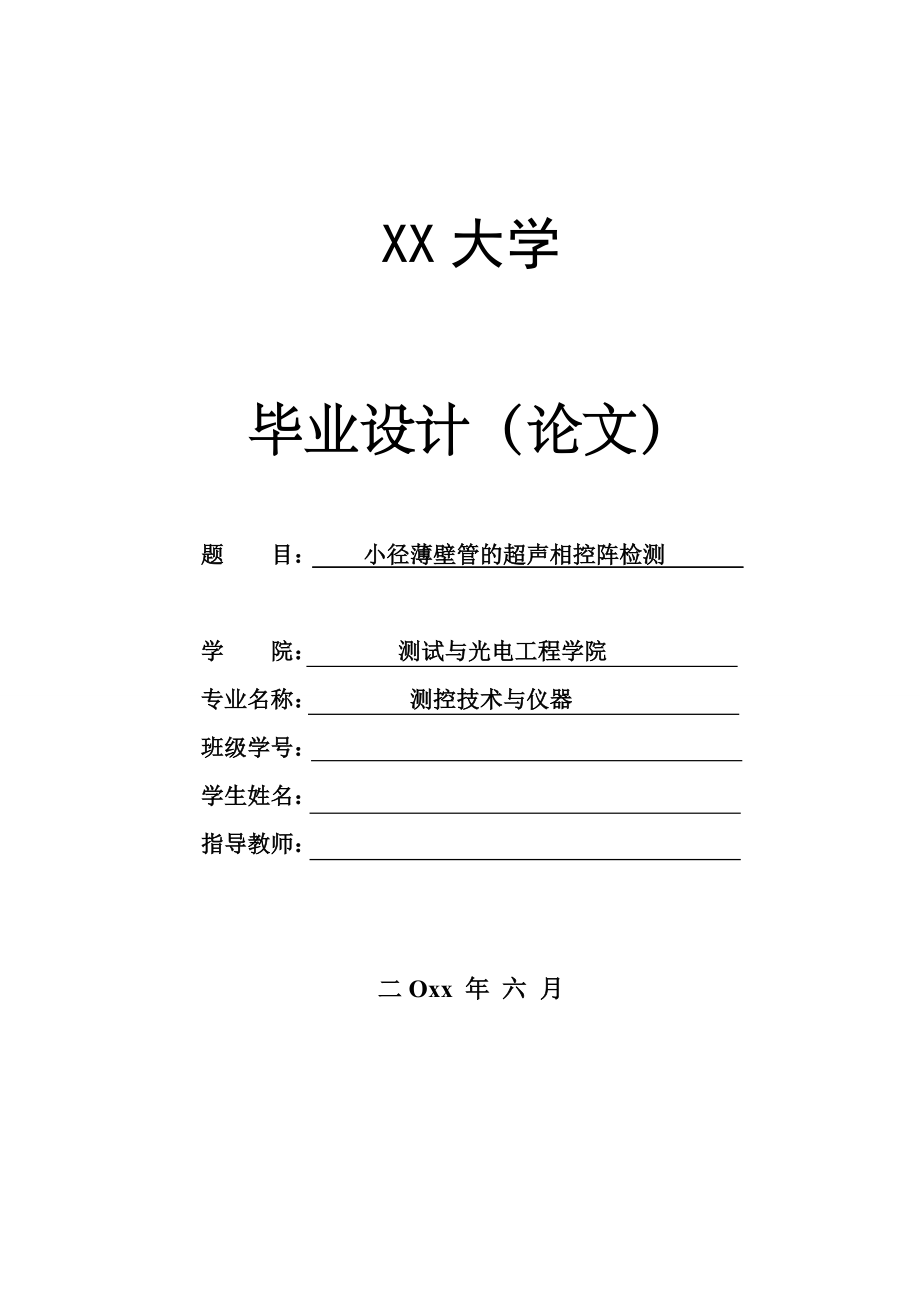 XX 大学

毕业设计（论文）

题　　目：小径薄壁管的超声相控阵检测

学　　院：测试与光电工程学院

专业名称：测控技术与仪器

班级学号：

学生姓名：

指导教师：

二 Oxx 年 六 月